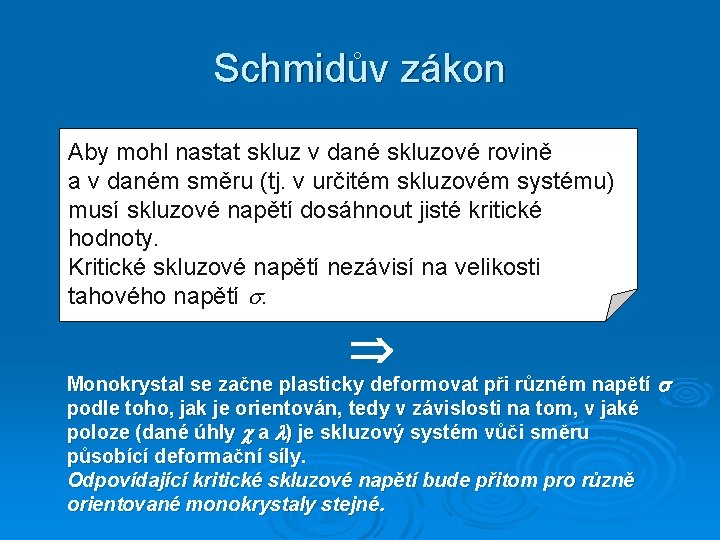 Schmidův zákon

Aby mohl nastat skluz v dané skluzové rovině a v daném směru (tj. v určitém skluzovém systému) musí skluzové napětí dosáhnout jisté kritické hodnoty.
Kritické skluzové napětí nezávisí na velikosti tahového napětí $\sigma$.

$\Rightarrow$

Monokrystal se začne plasticky deformovat při různém napětí $\sigma$ podle toho, jak je orientován, tedy v závislosti na tom, v jaké poloze (dané úhly $\chi$ a $\lambda$) je skluzový systém vůči směru působící deformační síly.
Odpovídající kritické skluzové napětí bude přitom pro různě orientované monokrystaly stejné.